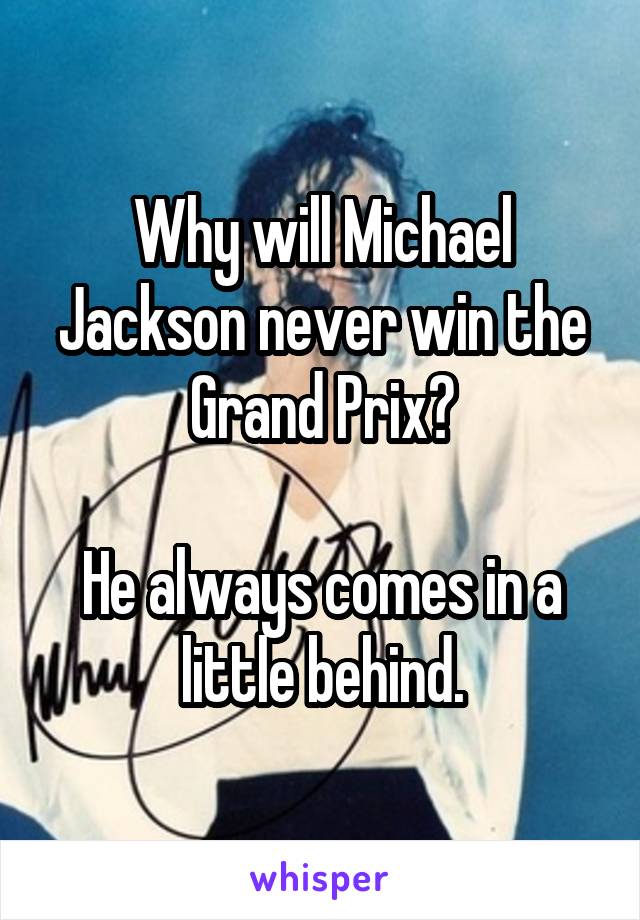 Why will Michael Jackson never win the Grand Prix?

He always comes in a little behind.

whisper